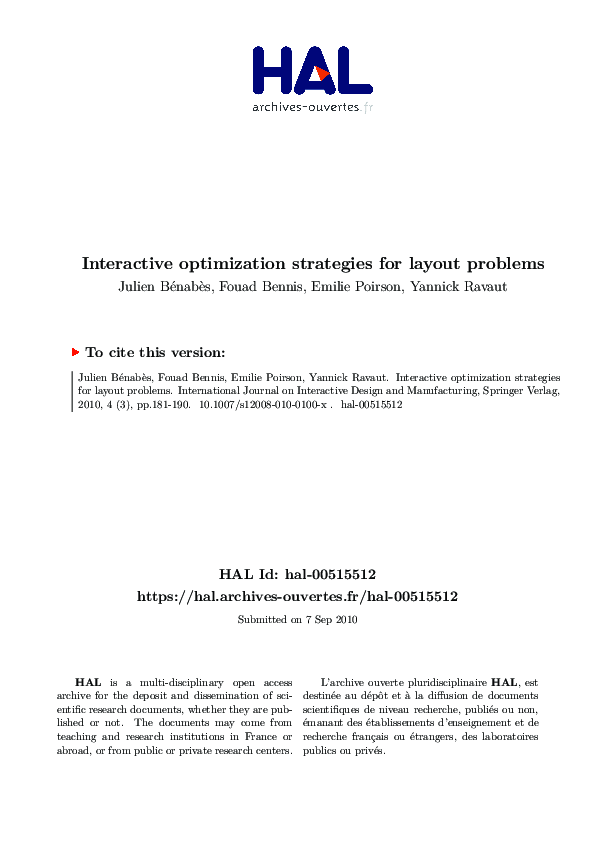 HAL
archives-ouvertes.fr

Interactive optimization strategies for layout problems
Julien Bénabès, Fouad Bennis, Emilie Poirson, Yannick Ravaut

To cite this version:

Julien Bénabès, Fouad Bennis, Emilie Poirson, Yannick Ravaut. Interactive optimization strategies for layout problems. International Journal on Interactive Design and Manufacturing, Springer Verlag, 2010, 4 (3), pp.181-190. 10.1007/s12008-010-0100-x . hal-00515512

HAL Id: hal-00515512
https://hal.archives-ouvertes.fr/hal-00515512
Submitted on 7 Sep 2010

HAL is a multi-disciplinary open access archive for the deposit and dissemination of scientific research documents, whether they are published or not. The documents may come from teaching and research institutions in France or abroad, or from public or private research centers.

L'archive ouverte pluridisciplinaire HAL, est destinée au dépôt et à la diffusion de documents scientifiques de niveau recherche, publiés ou non, émanant des établissements d'enseignement et de recherche français ou étrangers, des laboratoires publics ou privés.